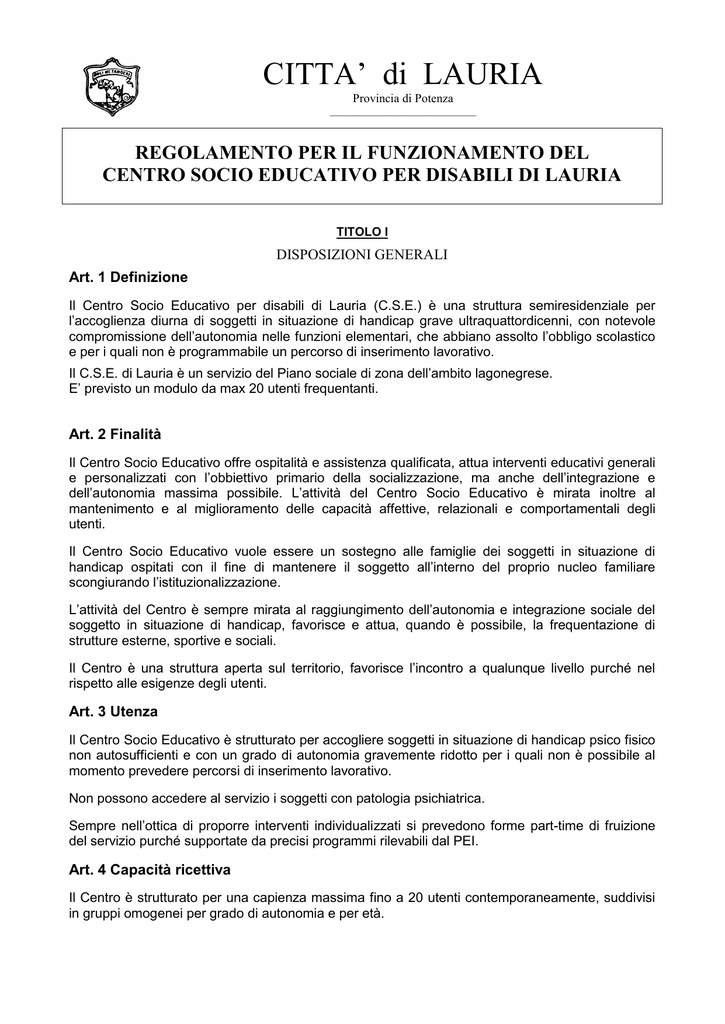 CITTA' di LAURIA

Provincia di Potenza

REGOLAMENTO PER IL FUNZIONAMENTO DEL CENTRO SOCIO EDUCATIVO PER DISABILI DI LAURIA

TITOLO I

DISPOSIZIONI GENERALI

Art. 1 Definizione

Il Centro Socio Educativo per disabili di Lauria (C.S.E.) è una struttura semiresidenziale per l'accoglienza diurna di soggetti in situazione di handicap grave ultraquattordicenni, con notevole compromissione dell'autonomia nelle funzioni elementari, che abbiano assolto l'obbligo scolastico e per i quali non è programmabile un percorso di inserimento lavorativo.

Il C.S.E. di Lauria è un servizio del Piano sociale di zona dell'ambito lagonegrese.
E' previsto un modulo da max 20 utenti frequentanti.

Art. 2 Finalità

Il Centro Socio Educativo offre ospitalità e assistenza qualificata, attua interventi educativi generali e personalizzati con l'obbiettivo primario della socializzazione, ma anche dell'integrazione e dell'autonomia massima possibile. L'attività del Centro Socio Educativo è mirata inoltre al mantenimento e al miglioramento delle capacità affettive, relazionali e comportamentali degli utenti.

Il Centro Socio Educativo vuole essere un sostegno alle famiglie dei soggetti in situazione di handicap ospitati con il fine di mantenere il soggetto all'interno del proprio nucleo familiare scongiurando l'istituzionalizzazione.

L'attività del Centro è sempre mirata al raggiungimento dell'autonomia e integrazione sociale del soggetto in situazione di handicap, favorisce e attua, quando è possibile, la frequentazione di strutture esterne, sportive e sociali.

Il Centro è una struttura aperta sul territorio, favorisce l'incontro a qualunque livello purché nel rispetto alle esigenze degli utenti.

Art. 3 Utenza

Il Centro Socio Educativo è strutturato per accogliere soggetti in situazione di handicap psico fisico non autosufficienti e con un grado di autonomia gravemente ridotto per i quali non è possibile al momento prevedere percorsi di inserimento lavorativo.

Non possono accedere al servizio i soggetti con patologia psichiatrica.

Sempre nell'ottica di proporre interventi individualizzati si prevedono forme part-time di fruizione del servizio purché supportate da precisi programmi rilevabili dal PEI.

Art. 4 Capacità ricettiva

Il Centro è strutturato per una capienza massima fino a 20 utenti contemporaneamente, suddivisi in gruppi omogenei per grado di autonomia e per età.